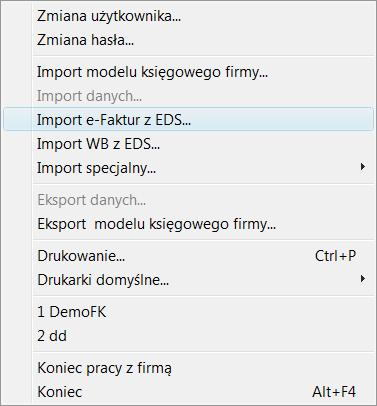 Zmiana użytkownika...
Zmiana hasła...

Import modelu księgowego firmy...
Import danych...
Import e-Faktur z EDS...
Import WB z EDS...
Import specjalny...

Eksport danych...
Eksport  modelu księgowego firmy...

Drukowanie... Ctrl+P
Drukarki domyślne...

1 DemoFK
2 dd

Koniec pracy z firmą
Koniec Alt+F4